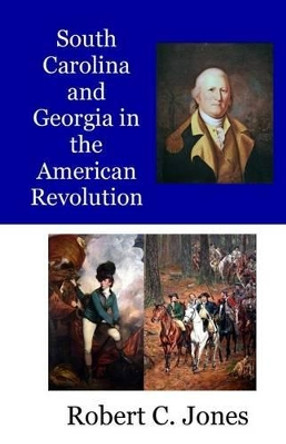 South Carolina and Georgia in the American Revolution

Robert C. Jones